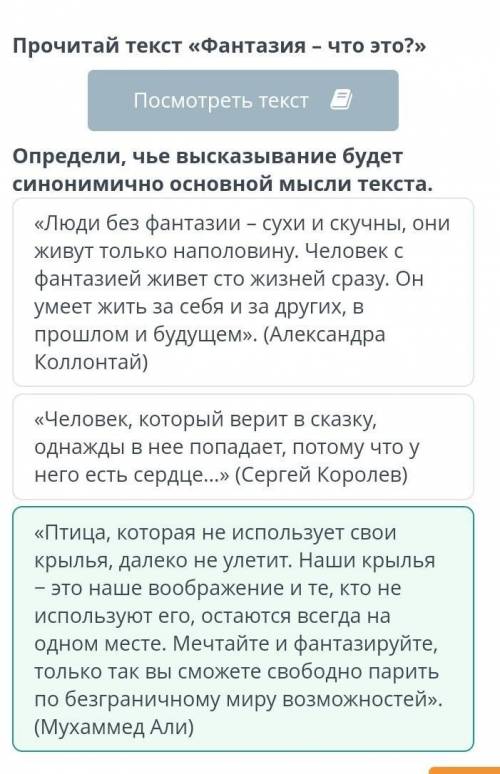 Прочитай текст «Фантазия – что это?»

Посмотреть текст

Определи, чье высказывание будет синонимично основной мысли текста.

«Люди без фантазии – сухи и скучны, они живут только наполовину. Человек с фантазией живет сто жизней сразу. Он умеет жить за себя и за других, в прошлом и будущем». (Александра Коллонтай)

«Человек, который верит в сказку, однажды в нее попадает, потому что у него есть сердце...» (Сергей Королев)

«Птица, которая не использует свои крылья, далеко не улетит. Наши крылья – это наше воображение и те, кто не используют его, остаются всегда на одном месте. Мечтайте и фантазируйте, только так вы сможете свободно парить по безграничному миру возможностей». (Мухаммед Али)